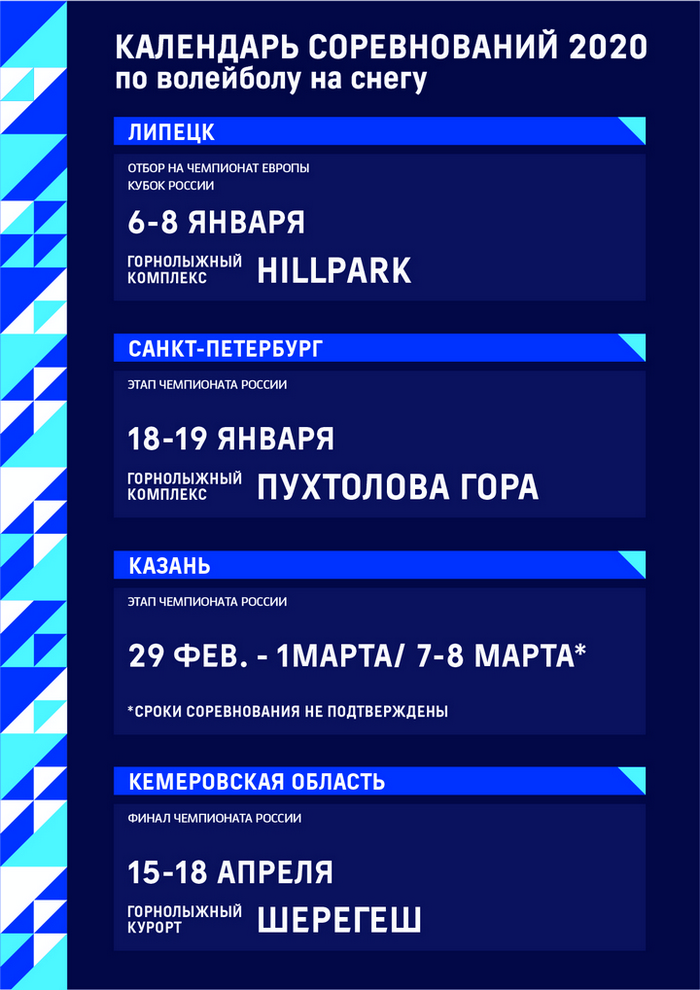 КАЛЕНДАРЬ СОРЕВНОВАНИЙ 2020
по волейболу на снегу

ЛИПЕЦК

ОТБОР НА ЧЕМПИОНАТ ЕВРОПЫ
КУБОК РОССИИ

6-8 ЯНВАРЯ

ГОРНОЛЫЖНЫЙ КОМПЛЕКС HILLPARK

САНКТ-ПЕТЕРБУРГ

ЭТАП ЧЕМПИОНАТА РОССИИ

18-19 ЯНВАРЯ

ГОРНОЛЫЖНЫЙ КОМПЛЕКС ПУХТОЛОВА ГОРА

КАЗАНЬ

ЭТАП ЧЕМПИОНАТА РОССИИ

29 ФЕВ. - 1МАРТА/ 7-8 МАРТА*

*СРОКИ СОРЕВНОВАНИЯ НЕ ПОДТВЕРЖДЕНЫ

КЕМЕРОВСКАЯ ОБЛАСТЬ

ФИНАЛ ЧЕМПИОНАТА РОССИИ

15-18 АПРЕЛЯ

ГОРНОЛЫЖНЫЙ КУРОРТ ШЕРЕГЕШ